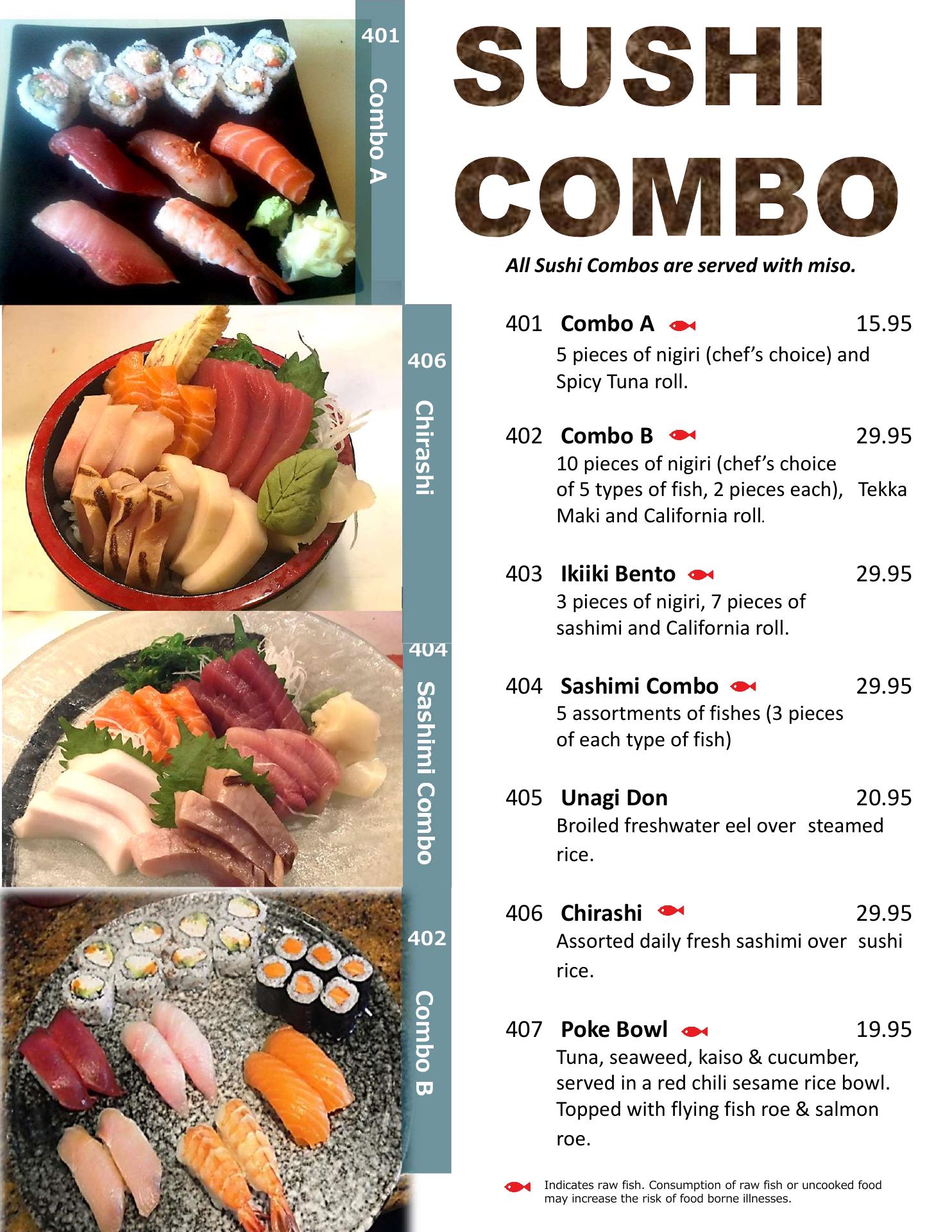 401
Combo A

406
Chirashi

404
Sashimi Combo

402
Combo B

SUSHI COMBO

All Sushi Combos are served with miso.

401 Combo A 15.95
5 pieces of nigiri (chef's choice) and Spicy Tuna roll.

402 Combo B 29.95
10 pieces of nigiri (chef's choice of 5 types of fish, 2 pieces each), Tekka Maki and California roll.

403 Ikiiki Bento 29.95
3 pieces of nigiri, 7 pieces of sashimi and California roll.

404 Sashimi Combo 29.95
5 assortments of fishes (3 pieces of each type of fish)

405 Unagi Don 20.95
Broiled freshwater eel over steamed rice.

406 Chirashi 29.95
Assorted daily fresh sashimi over sushi rice.

407 Poke Bowl 19.95
Tuna, seaweed, kaiso & cucumber, served in a red chili sesame rice bowl. Topped with flying fish roe & salmon roe.

Indicates raw fish. Consumption of raw fish or uncooked food may increase the risk of food borne illnesses.